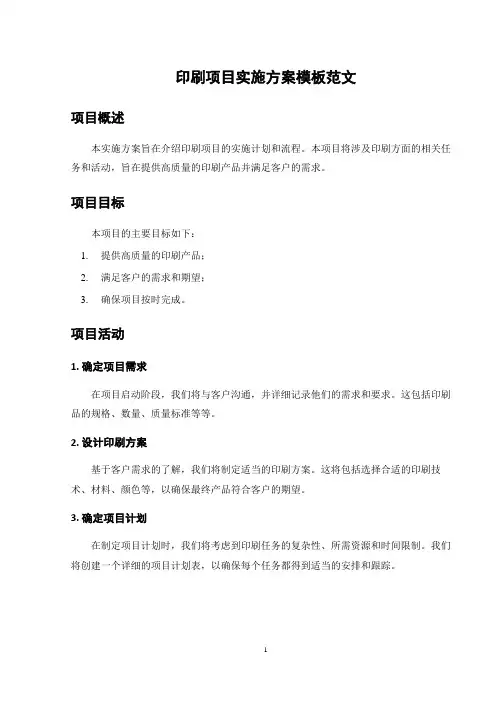 印刷项目实施方案模板范文

项目概述

本实施方案旨在介绍印刷项目的实施计划和流程。本项目将涉及印刷方面的相关任务和活动，旨在提供高质量的印刷产品并满足客户的需求。

项目目标

本项目的主要目标如下：

1. 提供高质量的印刷产品；
2. 满足客户的需求和期望；
3. 确保项目按时完成。

项目活动

1. 确定项目需求

在项目启动阶段，我们将与客户沟通，并详细记录他们的需求和要求。这包括印刷品的规格、数量、质量标准等等。

2. 设计印刷方案

基于客户需求的了解，我们将制定适当的印刷方案。这将包括选择合适的印刷技术、材料、颜色等，以确保最终产品符合客户的期望。

3. 确定项目计划

在制定项目计划时，我们将考虑到印刷任务的复杂性、所需资源和时间限制。我们将创建一个详细的项目计划表，以确保每个任务都得到适当的安排和跟踪。

1